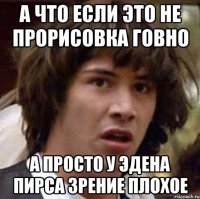 А ЧТО ЕСЛИ ЭТО НЕ ПРОРИСОВКА ГОВНО

А ПРОСТО У ЭДЕНА ПИРСА ЗРЕНИЕ ПЛОХОЕ

risovach.ru